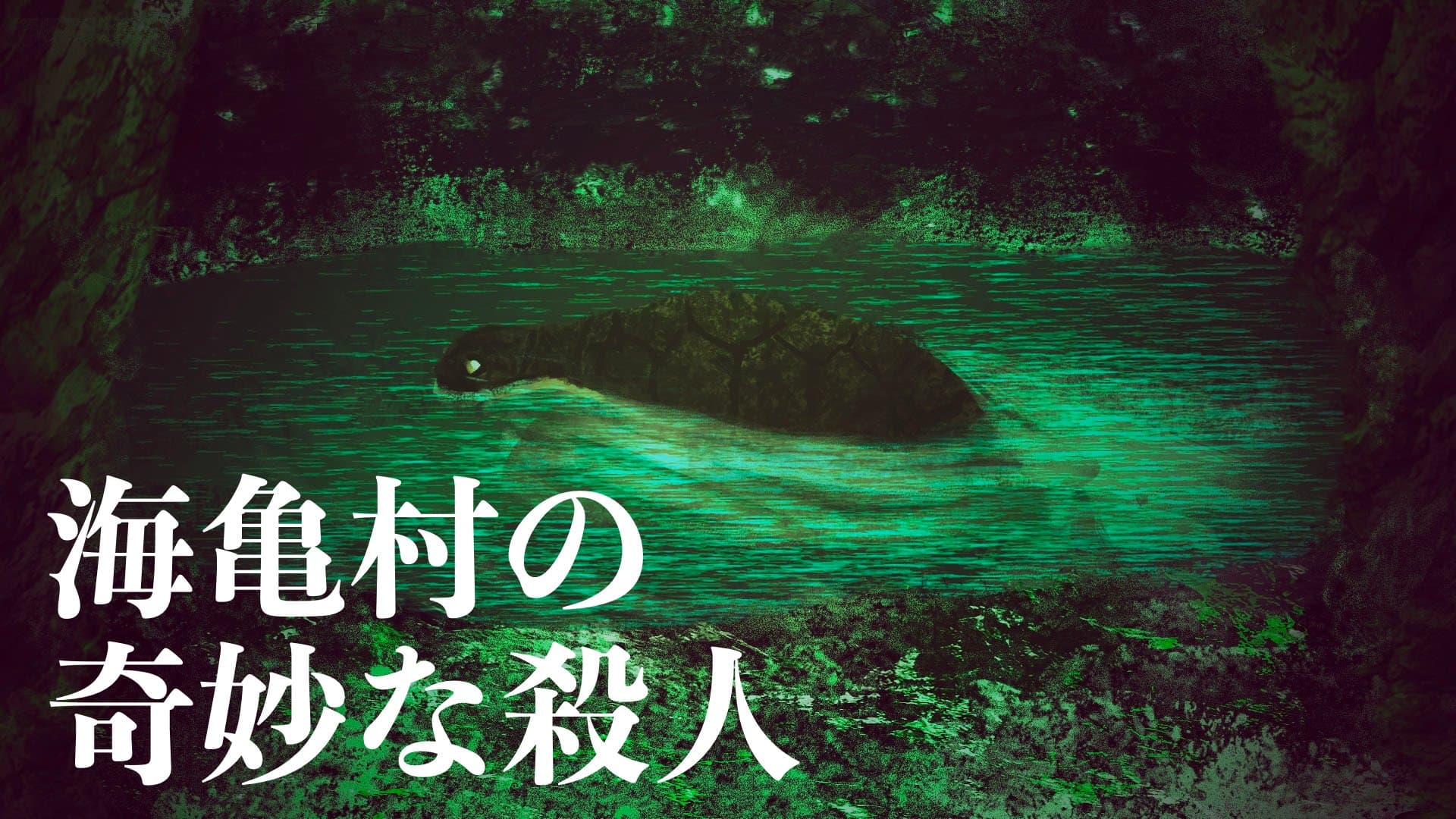 海亀村の
奇妙な殺人